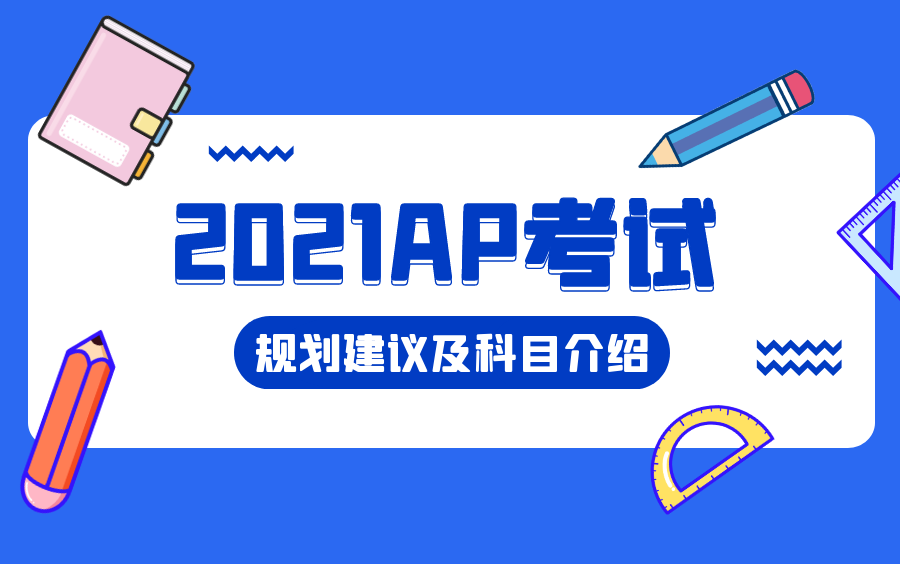 2021AP考试

规划建议及科目介绍